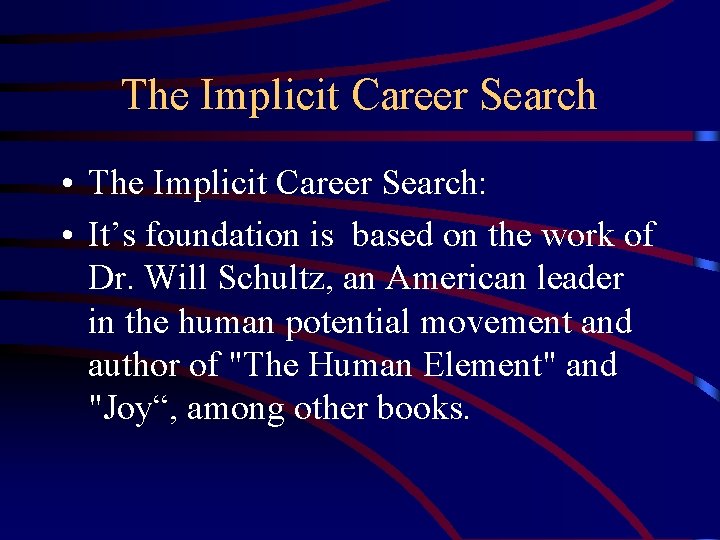 The Implicit Career Search

• The Implicit Career Search:
• It's foundation is based on the work of Dr. Will Schultz, an American leader in the human potential movement and author of "The Human Element" and "Joy", among other books.